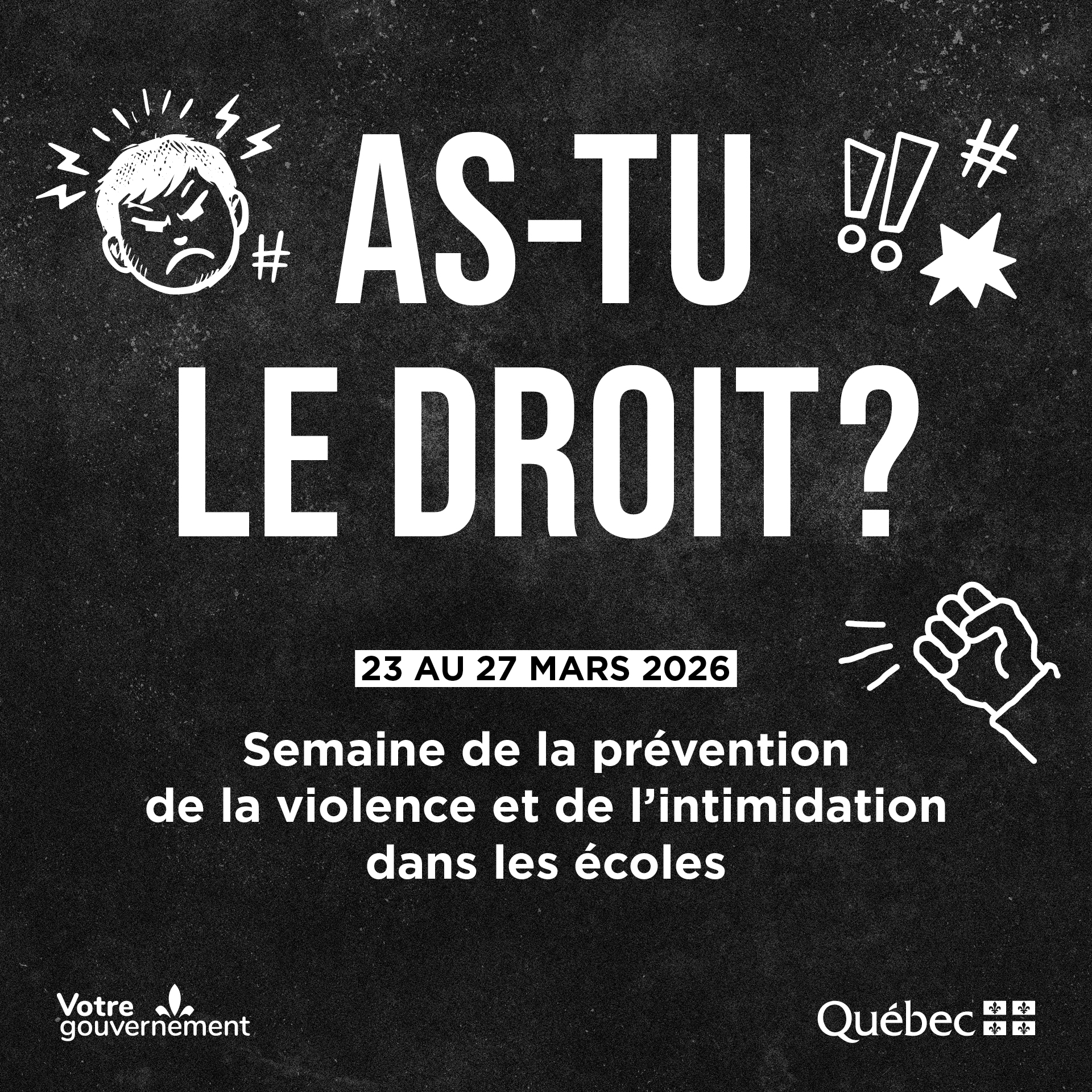 AS-TU
LE DROIT?

23 AU 27 MARS 2026

Semaine de la prévention de la violence et de l'intimidation dans les écoles

Votre gouvernement

Québec